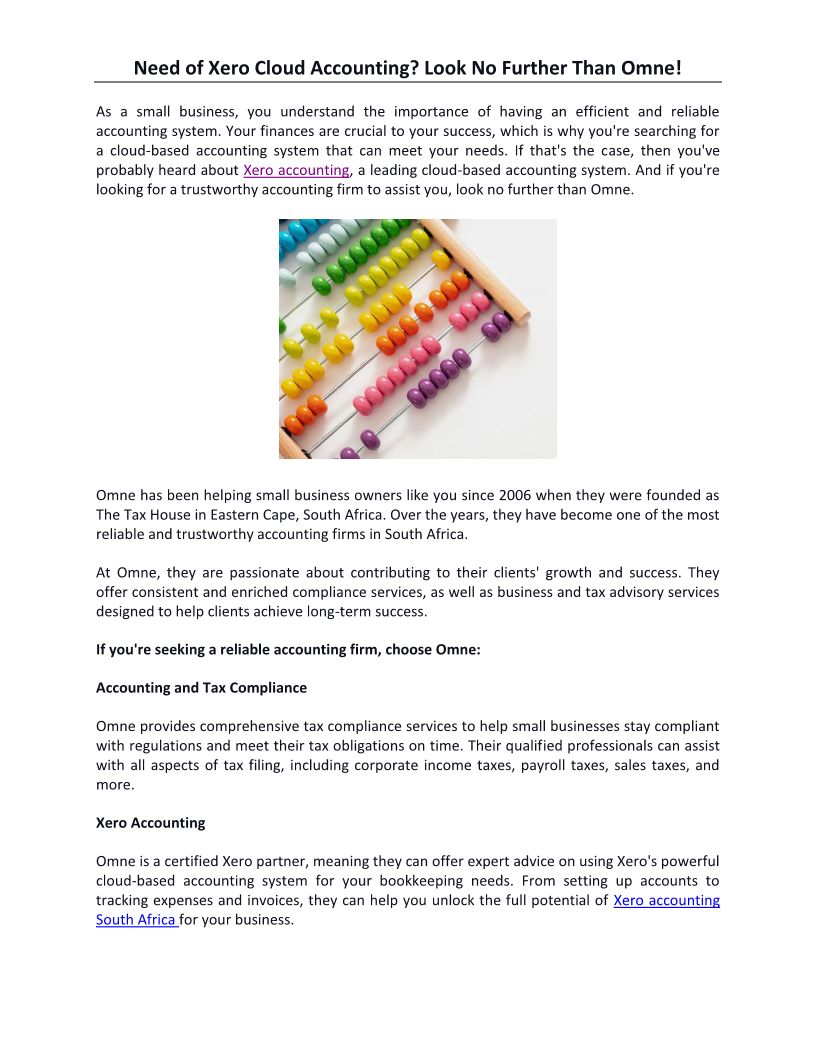 Need of Xero Cloud Accounting? Look No Further Than Omne!

As a small business, you understand the importance of having an efficient and reliable accounting system. Your finances are crucial to your success, which is why you're searching for a cloud-based accounting system that can meet your needs. If that's the case, then you've probably heard about Xero accounting, a leading cloud-based accounting system. And if you're looking for a trustworthy accounting firm to assist you, look no further than Omne.

Omne has been helping small business owners like you since 2006 when they were founded as The Tax House in Eastern Cape, South Africa. Over the years, they have become one of the most reliable and trustworthy accounting firms in South Africa.

At Omne, they are passionate about contributing to their clients' growth and success. They offer consistent and enriched compliance services, as well as business and tax advisory services designed to help clients achieve long-term success.

If you're seeking a reliable accounting firm, choose Omne:

Accounting and Tax Compliance

Omne provides comprehensive tax compliance services to help small businesses stay compliant with regulations and meet their tax obligations on time. Their qualified professionals can assist with all aspects of tax filing, including corporate income taxes, payroll taxes, sales taxes, and more.

Xero Accounting

Omne is a certified Xero partner, meaning they can offer expert advice on using Xero's powerful cloud-based accounting system for your bookkeeping needs. From setting up accounts to tracking expenses and invoices, they can help you unlock the full potential of Xero accounting South Africa for your business.